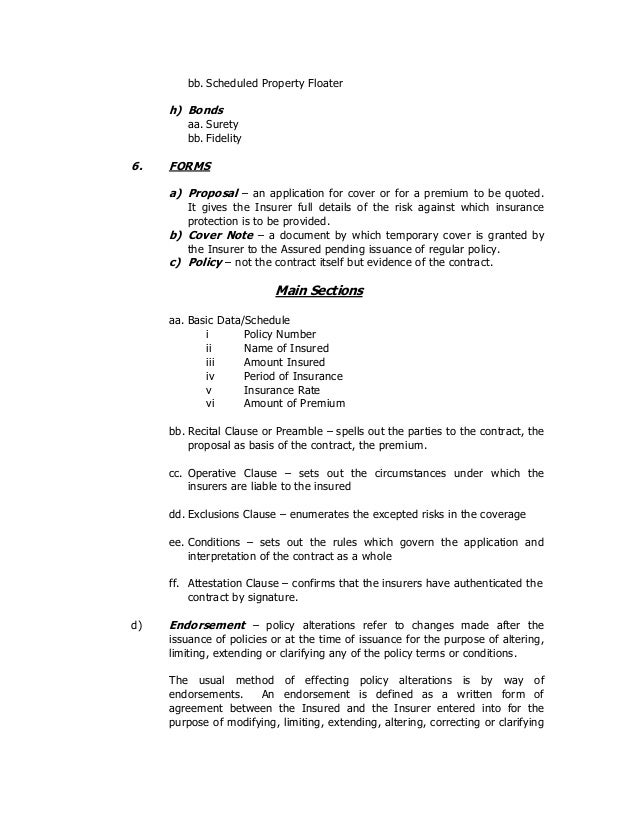 bb. Scheduled Property Floater

h) Bonds
aa. Surety
bb. Fidelity

6. FORMS

a) Proposal – an application for cover or for a premium to be quoted. It gives the Insurer full details of the risk against which insurance protection is to be provided.
b) Cover Note – a document by which temporary cover is granted by the Insurer to the Assured pending issuance of regular policy.
c) Policy – not the contract itself but evidence of the contract.

Main Sections

aa. Basic Data/Schedule
i Policy Number
ii Name of Insured
iii Amount Insured
iv Period of Insurance
v Insurance Rate
vi Amount of Premium

bb. Recital Clause or Preamble – spells out the parties to the contract, the proposal as basis of the contract, the premium.

cc. Operative Clause – sets out the circumstances under which the insurers are liable to the insured

dd. Exclusions Clause – enumerates the excepted risks in the coverage

ee. Conditions – sets out the rules which govern the application and interpretation of the contract as a whole

ff. Attestation Clause – confirms that the insurers have authenticated the contract by signature.

d) Endorsement – policy alterations refer to changes made after the issuance of policies or at the time of issuance for the purpose of altering, limiting, extending or clarifying any of the policy terms or conditions.

The usual method of effecting policy alterations is by way of endorsements. An endorsement is defined as a written form of agreement between the Insured and the Insurer entered into for the purpose of modifying, limiting, extending, altering, correcting or clarifying